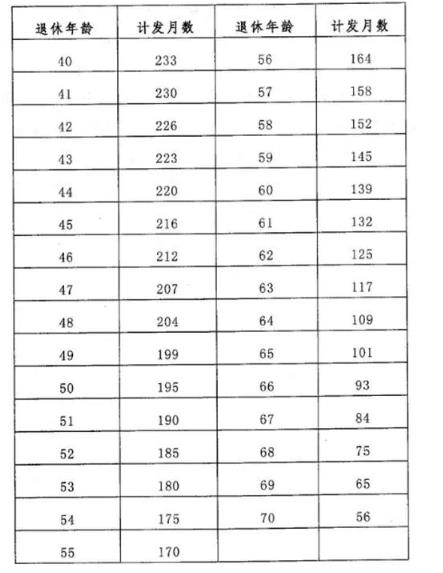 | 退休年龄 | 计发月数 | 退休年龄 | 计发月数 |
|---|---|---|---|
| 40 | 233 | 56 | 164 |
| 41 | 230 | 57 | 158 |
| 42 | 226 | 58 | 152 |
| 43 | 223 | 59 | 145 |
| 44 | 220 | 60 | 139 |
| 45 | 216 | 61 | 132 |
| 46 | 212 | 62 | 125 |
| 47 | 207 | 63 | 117 |
| 48 | 204 | 64 | 109 |
| 49 | 199 | 65 | 101 |
| 50 | 195 | 66 | 93 |
| 51 | 190 | 67 | 84 |
| 52 | 185 | 68 | 75 |
| 53 | 180 | 69 | 65 |
| 54 | 175 | 70 | 56 |
| 55 | 170 | | |